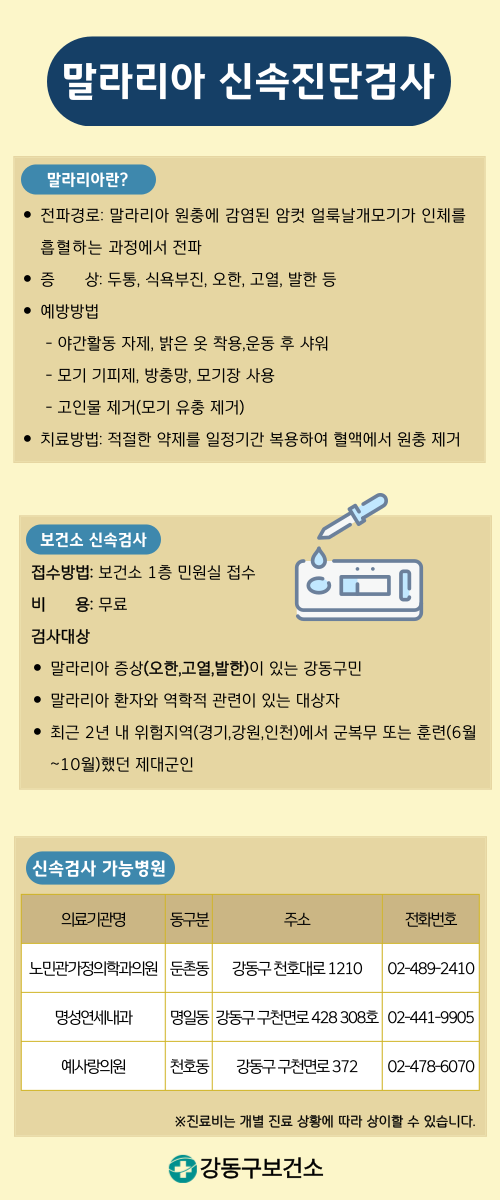 말라리아 신속진단검사

말라리아란?

• 전파경로: 말라리아 원충에 감염된 암컷 얼룩날개모기가 인체를 흡혈하는 과정에서 전파
• 증 상: 두통, 식욕부진, 오한, 고열, 발한 등
• 예방방법
- 야간활동 자제, 밝은 옷 착용,운동 후 샤워
- 모기 기피제, 방충망, 모기장 사용
- 고인물 제거(모기 유충 제거)
• 치료방법: 적절한 약제를 일정기간 복용하여 혈액에서 원충 제거

보건소 신속검사

접수방법: 보건소 1층 민원실 접수

비 용: 무료

검사대상
• 말라리아 증상(오한,고열,발한)이 있는 강동구민
• 말라리아 환자와 역학적 관련이 있는 대상자
• 최근 2년 내 위험지역(경기,강원,인천)에서 군복무 또는 훈련(6월~10월)했던 제대군인

신속검사 가능병원

| 의료기관명 | 동구분 | 주소 | 전화번호 |
|---|---|---|---|
| 노민관가정의학과의원 | 둔촌동 | 강동구 천호대로 1210 | 02-489-2410 |
| 명성연세내과 | 명일동 | 강동구 구천면로 428 308호 | 02-441-9905 |
| 예사랑의원 | 천호동 | 강동구 구천면로 372 | 02-478-6070 |

※진료비는 개별 진료 상황에 따라 상이할 수 있습니다.

강동구보건소